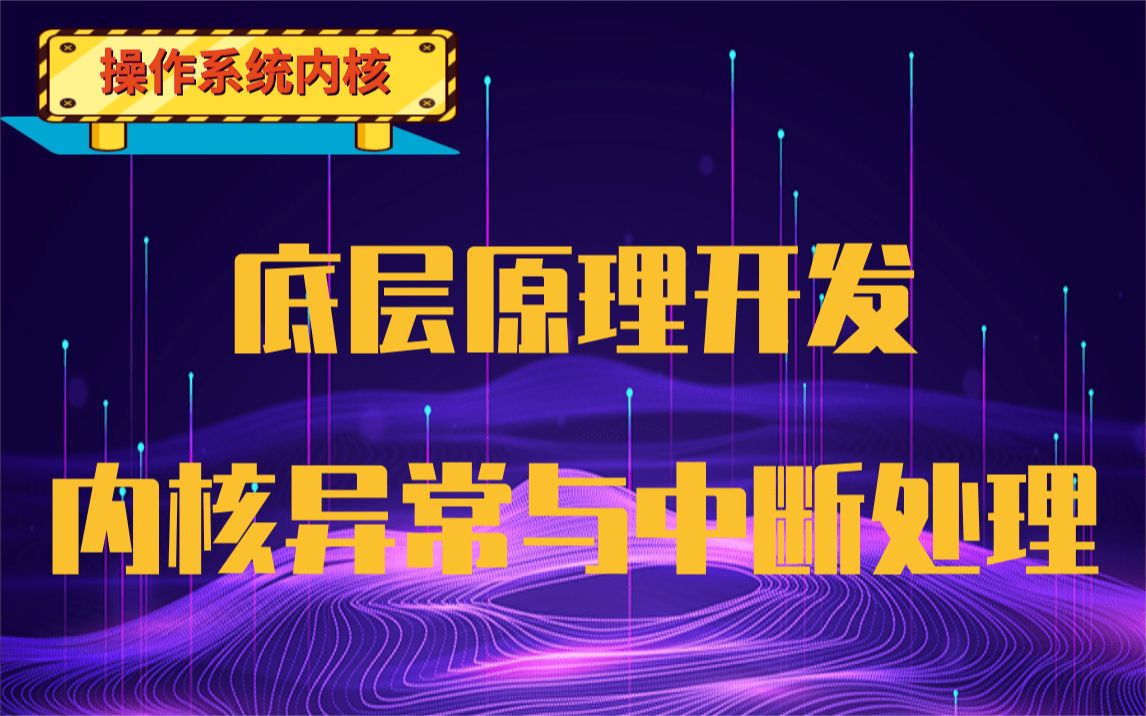 操作系统内核

底层原理开发

内核异常与中断处理